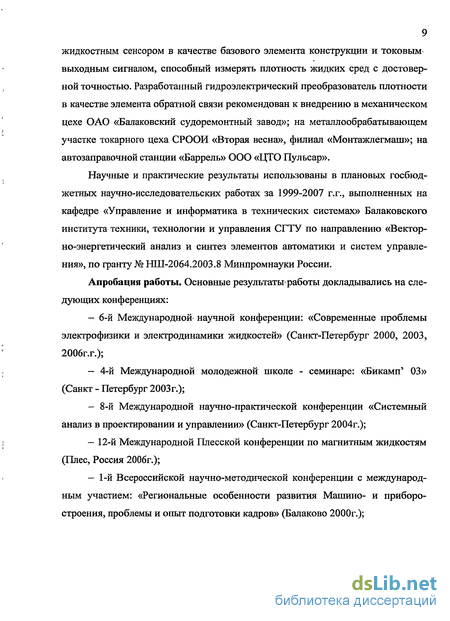 9

жидкостным сенсором в качестве базового элемента конструкции и токовым выходным сигналом, способный измерять плотность жидких сред с достоверной точностью. Разработанный гидроэлектрический преобразователь плотности в качестве элемента обратной связи рекомендован к внедрению в механическом цехе ОАО «Балаковский судоремонтный завод»; на металлообрабатывающем участке токарного цеха СРООИ «Вторая весна», филиал «Монтажлегмаш»; на автозаправочной станции «Баррель» ООО «ЦТО Пульсар».

Научные и практические результаты использованы в плановых госбюджетных научно-исследовательских работах за 1999-2007 г.г., выполненных на кафедре «Управление и информатика в технических системах» Балаковского института техники, технологии и управления СГТУ по направлению «Векторно-энергетический анализ и синтез элементов автоматики и систем управления», по гранту № НШ-2064.2003.8 Минпромнауки России.

Апробация работы. Основные результаты работы докладывались на следующих конференциях:

– 6-й Международной научной конференции: «Современные проблемы электрофизики и электродинамики жидкостей» (Санкт-Петербург 2000, 2003, 2006г.г.);

– 4-й Международной молодежной школе - семинаре: «Бикамп' 03» (Санкт - Петербург 2003г.);

– 8-й Международной научно-практической конференции «Системный анализ в проектировании и управлении» (Санкт-Петербург 2004г.);

– 12-й Международной Плесской конференции по магнитным жидкостям (Плес, Россия 2006г.);

– 1-й Всероссийской научно-методической конференции с международным участием: «Региональные особенности развития Машино- и приборостроения, проблемы и опыт подготовки кадров» (Балаково 2000г.);

dsLib.net
библиотека диссертаций